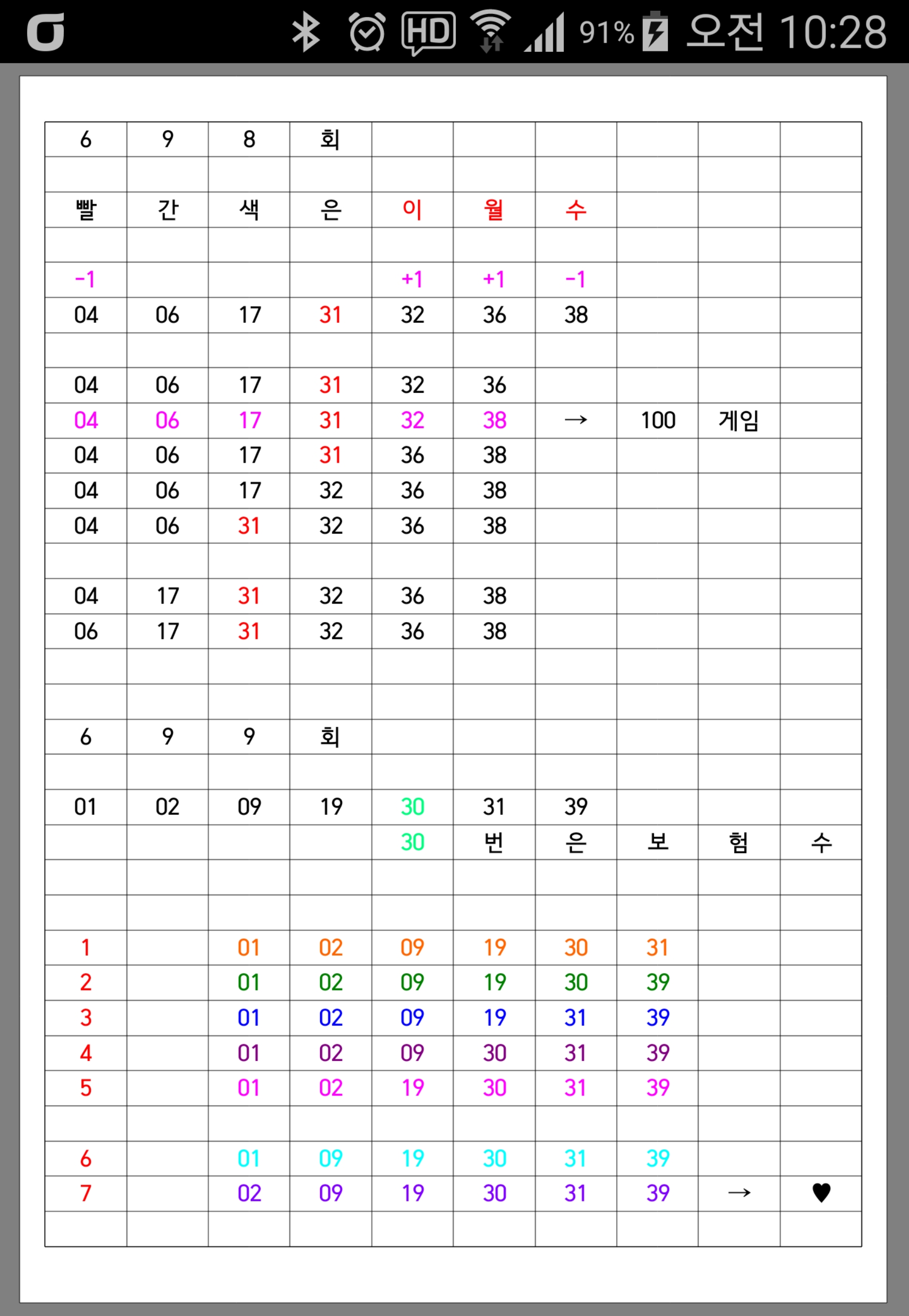 HD 91% 오전 10:28

| 6 | 9 | 8 | 회 | | | | | | |
|---|---|---|---|---|---|---|---|---|---|
| | | | | | | | | | |
| 빨 | 간 | 색 | 은 | 이 | 월 | 수 | | | |
| | | | | | | | | | |
| -1 | | | | +1 | +1 | -1 | | | |
| 04 | 06 | 17 | 31 | 32 | 36 | 38 | | | |
| | | | | | | | | | |
| 04 | 06 | 17 | 31 | 32 | 36 | | | | |
| 04 | 06 | 17 | 31 | 32 | 38 | → | 100 | 게임 | |
| 04 | 06 | 17 | 31 | 36 | 38 | | | | |
| 04 | 06 | 17 | 32 | 36 | 38 | | | | |
| 04 | 06 | 31 | 32 | 36 | 38 | | | | |
| | | | | | | | | | |
| 04 | 17 | 31 | 32 | 36 | 38 | | | | |
| 06 | 17 | 31 | 32 | 36 | 38 | | | | |
| | | | | | | | | | |
| | | | | | | | | | |
| 6 | 9 | 9 | 회 | | | | | | |
| | | | | | | | | | |
| 01 | 02 | 09 | 19 | 30 | 31 | 39 | | | |
| | | | | 30 | 번 | 은 | 보 | 험 | 수 |
| | | | | | | | | | |
| | | | | | | | | | |
| 1 | | 01 | 02 | 09 | 19 | 30 | 31 | | |
| 2 | | 01 | 02 | 09 | 19 | 30 | 39 | | |
| 3 | | 01 | 02 | 09 | 19 | 31 | 39 | | |
| 4 | | 01 | 02 | 09 | 30 | 31 | 39 | | |
| 5 | | 01 | 02 | 19 | 30 | 31 | 39 | | |
| | | | | | | | | | |
| 6 | | 01 | 09 | 19 | 30 | 31 | 39 | | |
| 7 | | 02 | 09 | 19 | 30 | 31 | 39 | → | ♥ |
| | | | | | | | | | |